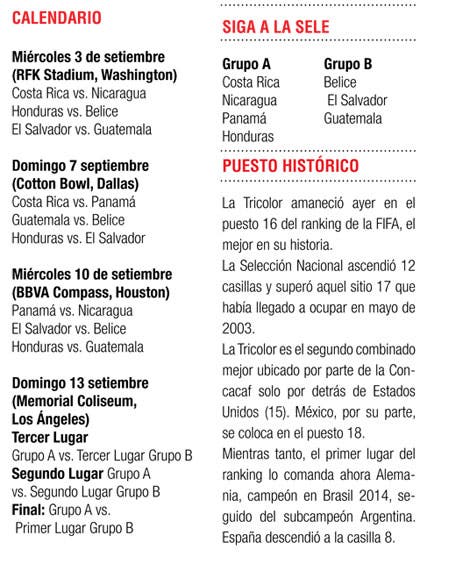 CALENDARIO

Miércoles 3 de setiembre
(RFK Stadium, Washington)
Costa Rica vs. Nicaragua
Honduras vs. Belice
El Salvador vs. Guatemala

Domingo 7 septiembre
(Cotton Bowl, Dallas)
Costa Rica vs. Panamá
Guatemala vs. Belice
Honduras vs. El Salvador

Miércoles 10 de setiembre
(BBVA Compass, Houston)
Panamá vs. Nicaragua
El Salvador vs. Belice
Honduras vs. Guatemala

Domingo 13 setiembre
(Memorial Coliseum,
Los Ángeles)
Tercer Lugar
Grupo A vs. Tercer Lugar Grupo B
Segundo Lugar Grupo A
vs. Segundo Lugar Grupo B
Final: Grupo A vs.
Primer Lugar Grupo B

SIGA A LA SELE

| Grupo A | Grupo B |
|---|---|
| Costa Rica | Belice |
| Nicaragua | El Salvador |
| Panamá | Guatemala |
| Honduras | |

PUESTO HISTÓRICO

La Tricolor amaneció ayer en el puesto 16 del ranking de la FIFA, el mejor en su historia.
La Selección Nacional ascendió 12 casillas y superó aquel sitio 17 que había llegado a ocupar en mayo de 2003.
La Tricolor es el segundo combinado mejor ubicado por parte de la Concacaf solo por detrás de Estados Unidos (15). México, por su parte, se coloca en el puesto 18.
Mientras tanto, el primer lugar del ranking lo comanda ahora Alemania, campeón en Brasil 2014, seguido del subcampeón Argentina. España descendió a la casilla 8.